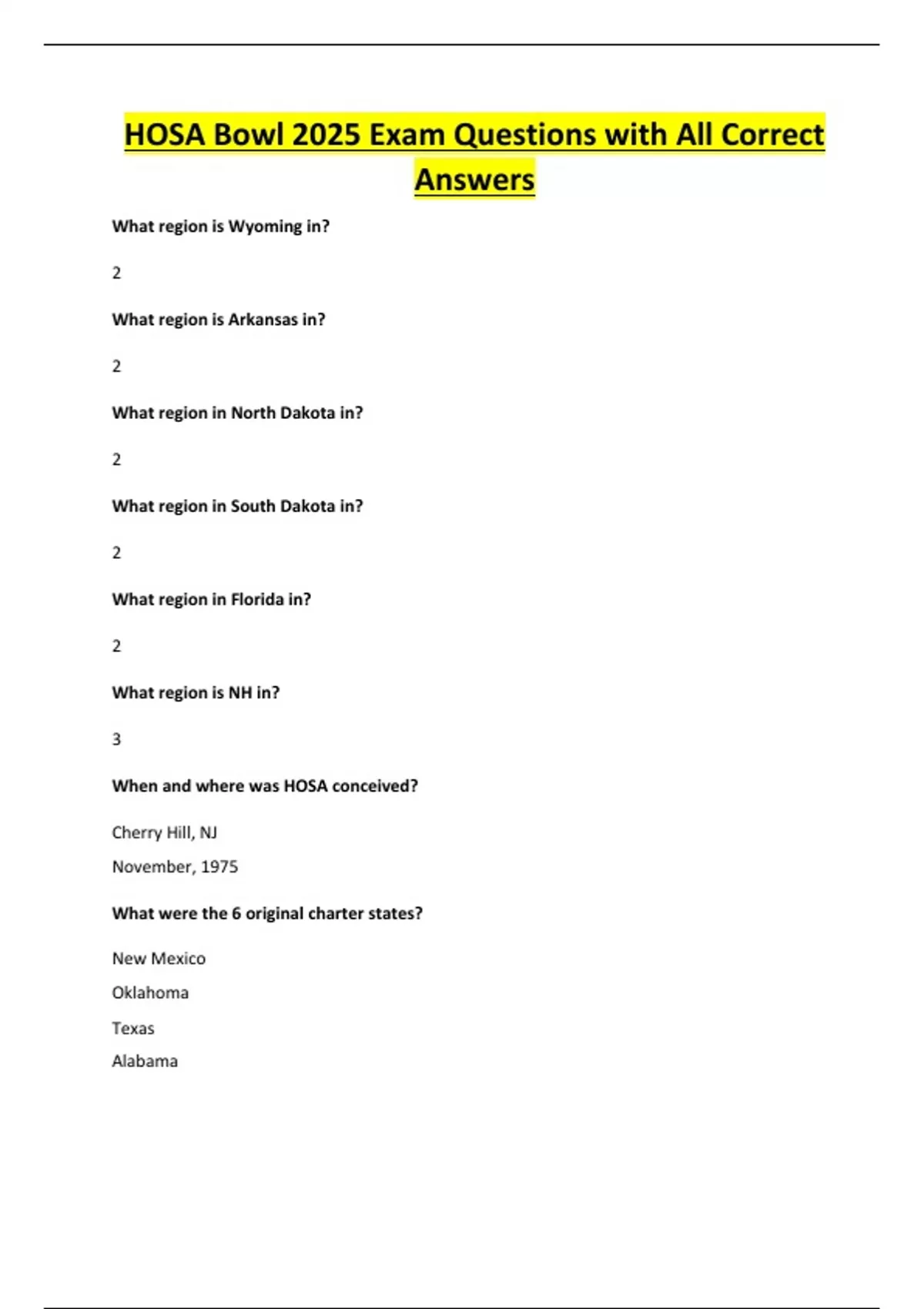 HOSA Bowl 2025 Exam Questions with All Correct Answers

What region is Wyoming in?

2

What region is Arkansas in?

2

What region in North Dakota in?

2

What region in South Dakota in?

2

What region in Florida in?

2

What region is NH in?

3

When and where was HOSA conceived?

Cherry Hill, NJ

November, 1975

What were the 6 original charter states?

New Mexico

Oklahoma

Texas

Alabama